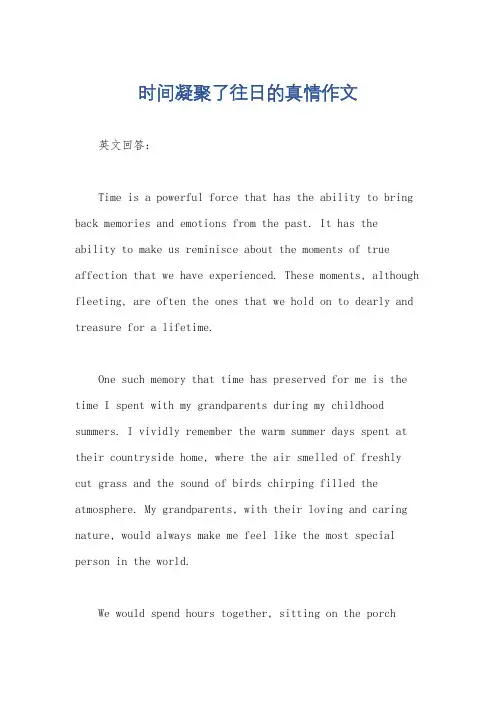 时间凝聚了往日的真情作文

英文回答：

Time is a powerful force that has the ability to bring back memories and emotions from the past. It has the ability to make us reminisce about the moments of true affection that we have experienced. These moments, although fleeting, are often the ones that we hold on to dearly and treasure for a lifetime.

One such memory that time has preserved for me is the time I spent with my grandparents during my childhood summers. I vividly remember the warm summer days spent at their countryside home, where the air smelled of freshly cut grass and the sound of birds chirping filled the atmosphere. My grandparents, with their loving and caring nature, would always make me feel like the most special person in the world.

We would spend hours together, sitting on the porch